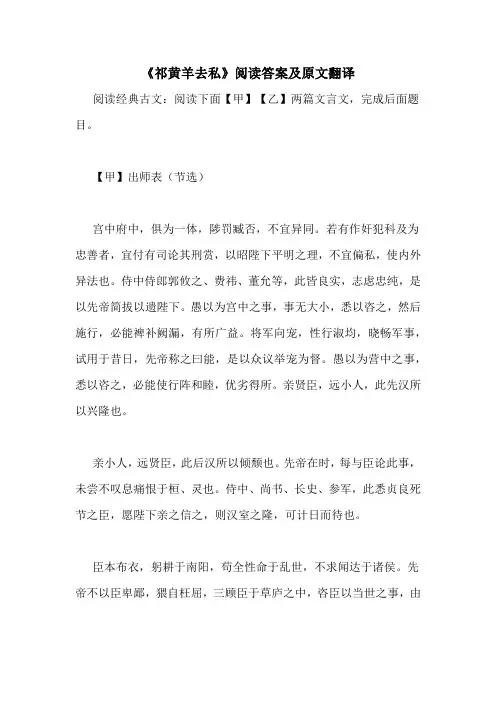 《祁黄羊去私》阅读答案及原文翻译

阅读经典古文：阅读下面【甲】【乙】两篇文言文，完成后面题目。

【甲】出师表（节选）

宫中府中，俱为一体，陟罚臧否，不宜异同。若有作奸犯科及为忠善者，宜付有司论其刑赏，以昭陛下平明之理，不宜偏私，使内外异法也。侍中侍郎郭攸之、费祎、董允等，此皆良实，志虑忠纯，是以先帝简拔以遗陛下。愚以为宫中之事，事无大小，悉以咨之，然后施行，必能裨补阙漏，有所广益。将军向宠，性行淑均，晓畅军事，试用于昔日，先帝称之曰能，是以众议举宠为督。愚以为营中之事，悉以咨之，必能使行阵和睦，优劣得所。亲贤臣，远小人，此先汉所以兴隆也。

亲小人，远贤臣，此后汉所以倾颓也。先帝在时，每与臣论此事，未尝不叹息痛恨于桓、灵也。侍中、尚书、长史、参军，此悉贞良死节之臣，愿陛下亲之信之，则汉室之隆，可计日而待也。

臣本布衣，躬耕于南阳，苟全性命于乱世，不求闻达于诸侯。先帝不以臣卑鄙，猥自枉屈，三顾臣于草庐之中，咨臣以当世之事，由